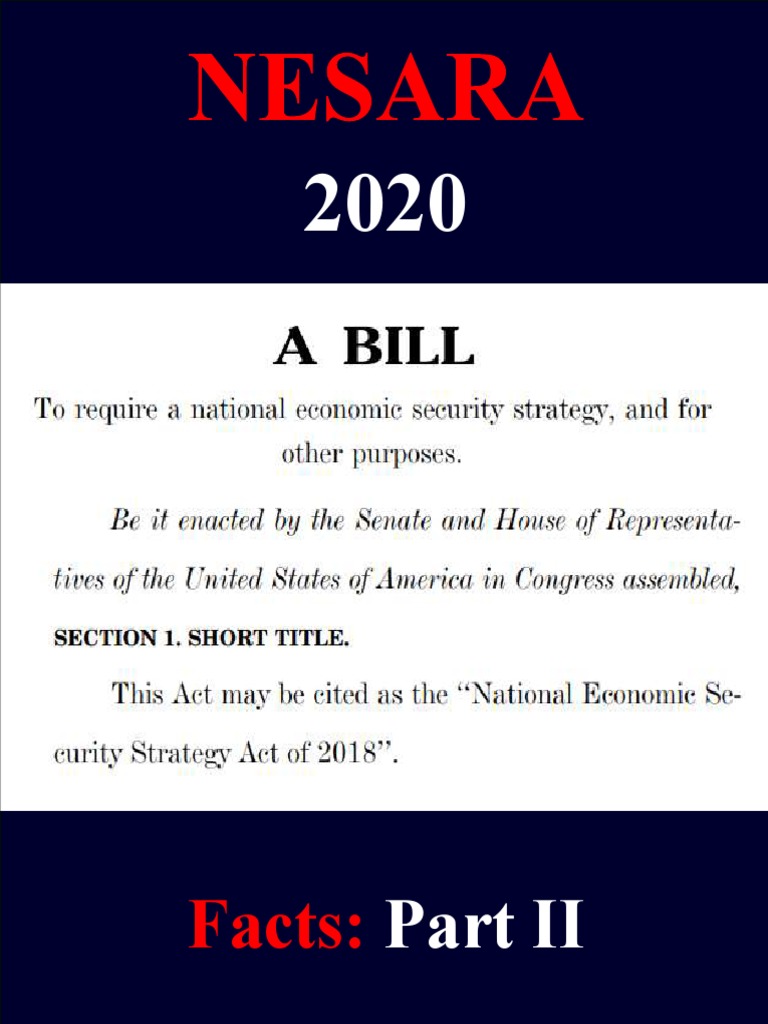 NESARA
2020

A BILL

To require a national economic security strategy, and for other purposes.

Be it enacted by the Senate and House of Representatives of the United States of America in Congress assembled,

SECTION 1. SHORT TITLE.

This Act may be cited as the "National Economic Security Strategy Act of 2018".

Facts: Part II